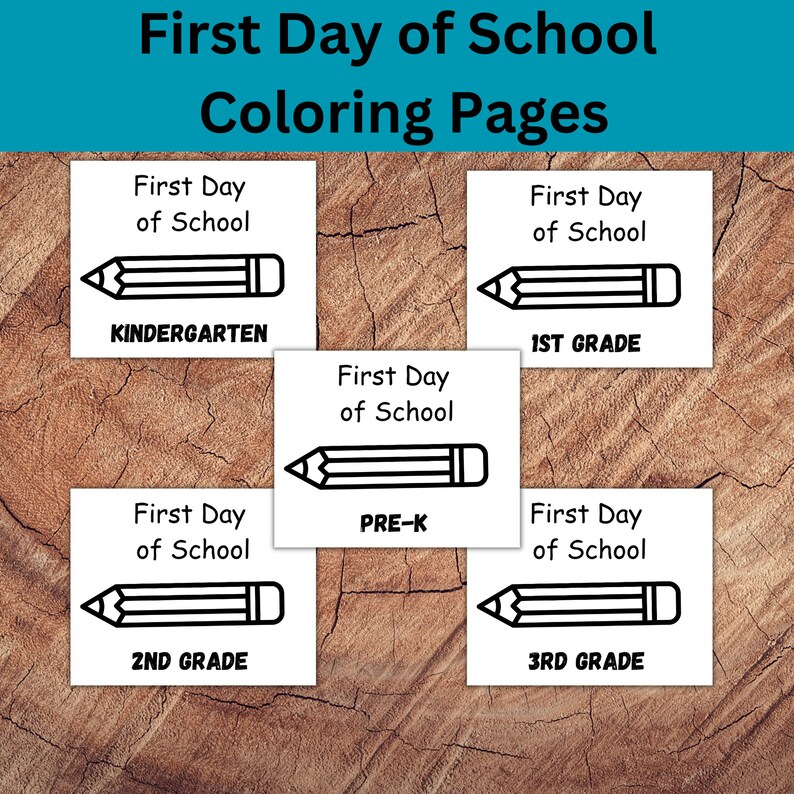 First Day of School Coloring Pages

First Day of School

KINDERGARTEN

First Day of School

1ST GRADE

First Day of School

PRE-K

First Day of School

2ND GRADE

First Day of School

3RD GRADE